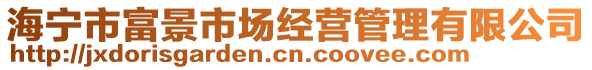 海宁市富景市场经营管理有限公司
http://jxdorisgarden.cn.coovee.com